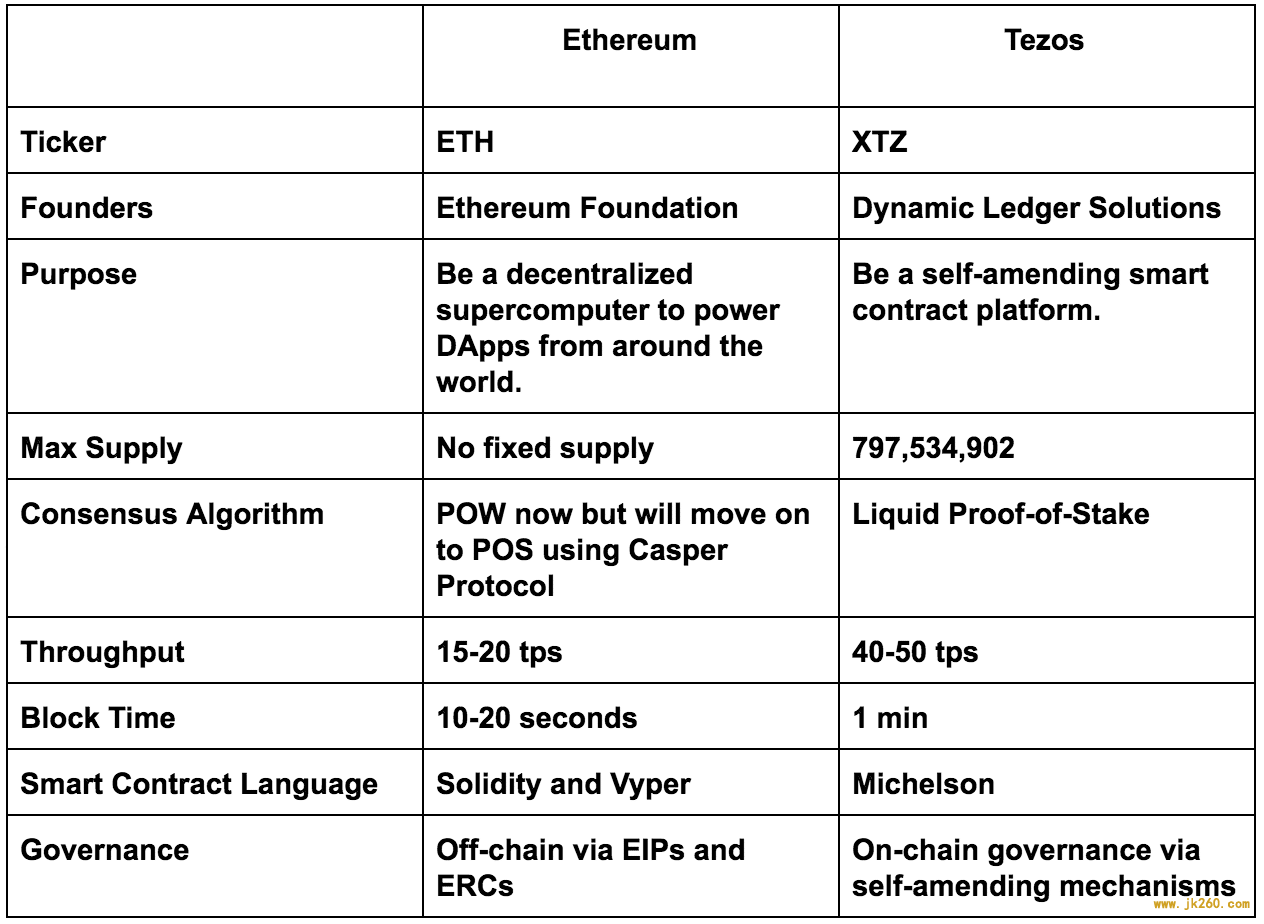 | | Ethereum | Tezos |
|---|---|---|
| Ticker | ETH | XTZ |
| Founders | Ethereum Foundation | Dynamic Ledger Solutions |
| Purpose | Be a decentralized supercomputer to power DApps from around the world. | Be a self-amending smart contract platform. |
| Max Supply | No fixed supply | 797,534,902 |
| Consensus Algorithm | POW now but will move on to POS using Casper Protocol | Liquid Proof-of-Stake |
| Throughput | 15-20 tps | 40-50 tps |
| Block Time | 10-20 seconds | 1 min |
| Smart Contract Language | Solidity and Vyper | Michelson |
| Governance | Off-chain via EIPs and ERCs | On-chain governance via self-amending mechanisms |

www.jk260.com